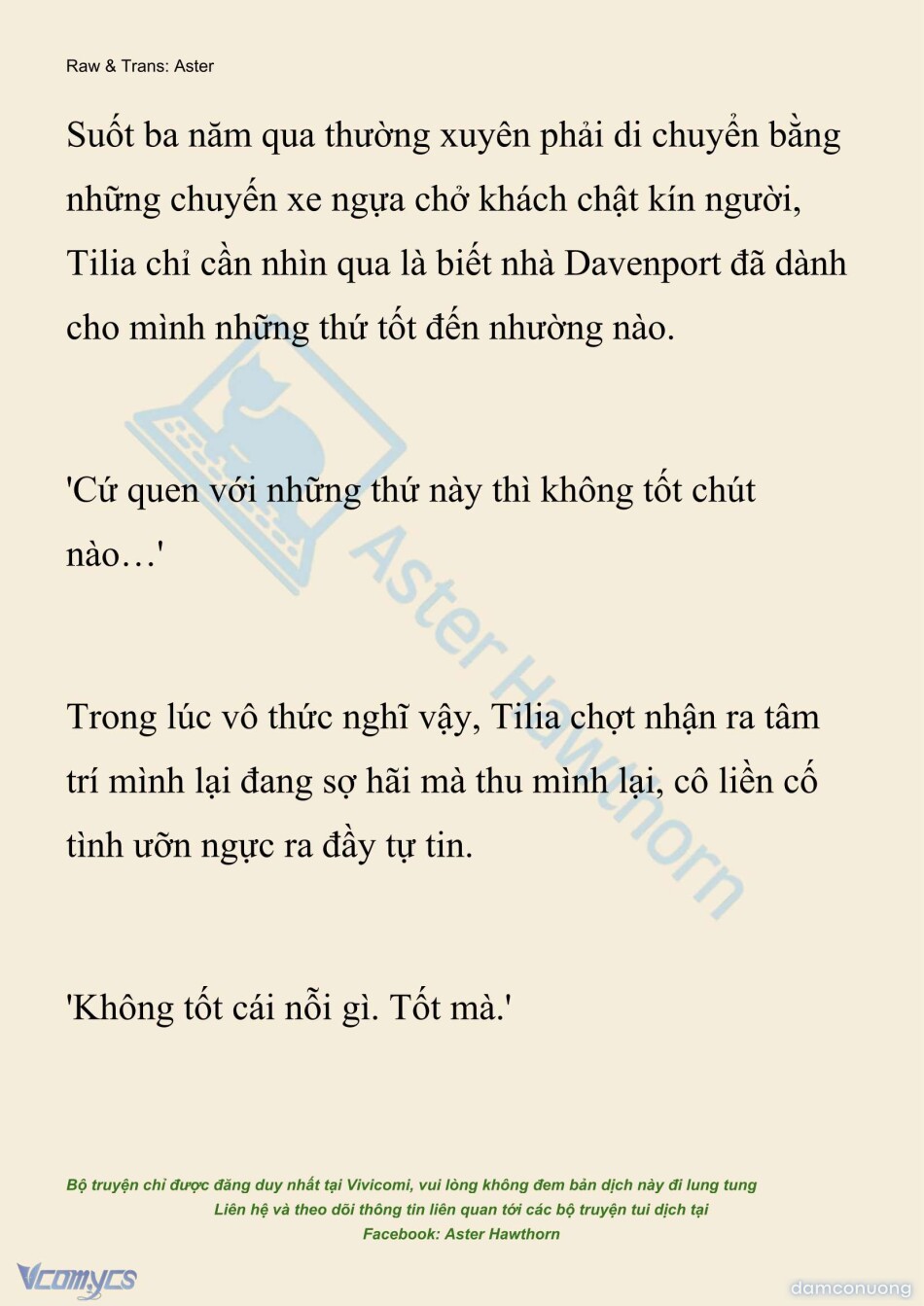 Raw & Trans: Aster

Suốt ba năm qua thường xuyên phải di chuyển bằng những chuyến xe ngựa chở khách chật kín người, Tilia chỉ cần nhìn qua là biết nhà Davenport đã dành cho mình những thứ tốt đến nhường nào.

'Cứ quen với những thứ này thì không tốt chút nào…'

Trong lúc vô thức nghĩ vậy, Tilia chợt nhận ra tâm trí mình lại đang sợ hãi mà thu mình lại, cô liền cố tình ưỡn ngực ra đầy tự tin.

'Không tốt cái nỗi gì. Tốt mà.'

Aster Hawthorn

Bộ truyện chỉ được đăng duy nhất tại Vivicomi, vui lòng không đem bản dịch này đi lung tung
Liên hệ và theo dõi thông tin liên quan tới các bộ truyện tui dịch tại
Facebook: Aster Hawthorn

Vcomycs

damconuong